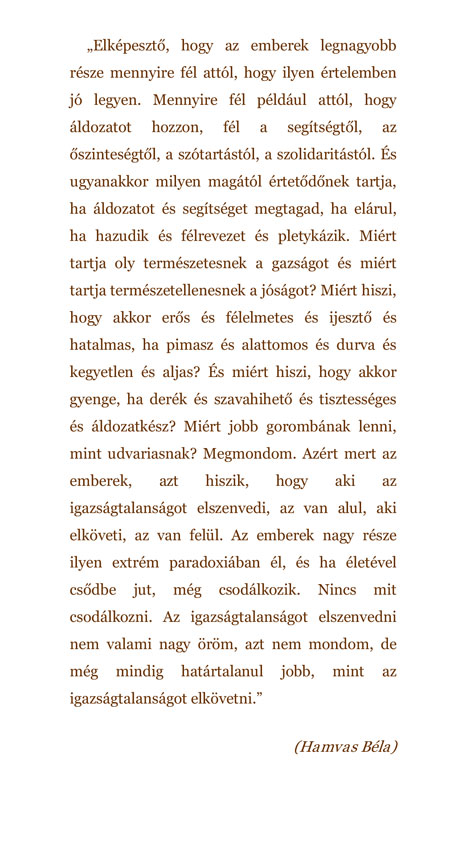 „Elképesztő, hogy az emberek legnagyobb része mennyire fél attól, hogy ilyen értelemben jó legyen. Mennyire fél például attól, hogy áldozatot hozzon, fél a segítségtől, az őszinteségtől, a szótartástól, a szolidaritástól. És ugyanakkor milyen magától értetődőnek tartja, ha áldozatot és segítséget megtagad, ha elárul, ha hazudik és félrevezet és pletykázik. Miért tartja oly természetesnek a gazságot és miért tartja természetellenesnek a jóságot? Miért hiszi, hogy akkor erős és félelmetes és ijesztő és hatalmas, ha pimasz és alattomos és durva és kegyetlen és aljas? És miért hiszi, hogy akkor gyenge, ha derék és szavahihető és tisztességes és áldozatkész? Miért jobb gorombának lenni, mint udvariasnak? Megmondom. Azért mert az emberek, azt hiszik, hogy aki az igazságtalanságot elszenvedi, az van alul, aki elköveti, az van felül. Az emberek nagy része ilyen extrém paradoxiában él, és ha életével csődbe jut, még csodálkozik. Nincs mit csodálkozni. Az igazságtalanságot elszenvedni nem valami nagy öröm, azt nem mondom, de még mindig határtalanul jobb, mint az igazságtalanságot elkövetni.”

(Hamvas Béla)